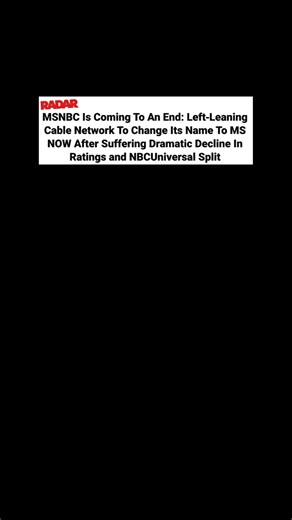 RADAR

MSNBC Is Coming To An End: Left-Leaning Cable Network To Change Its Name To MS NOW After Suffering Dramatic Decline In Ratings and NBCUniversal Split